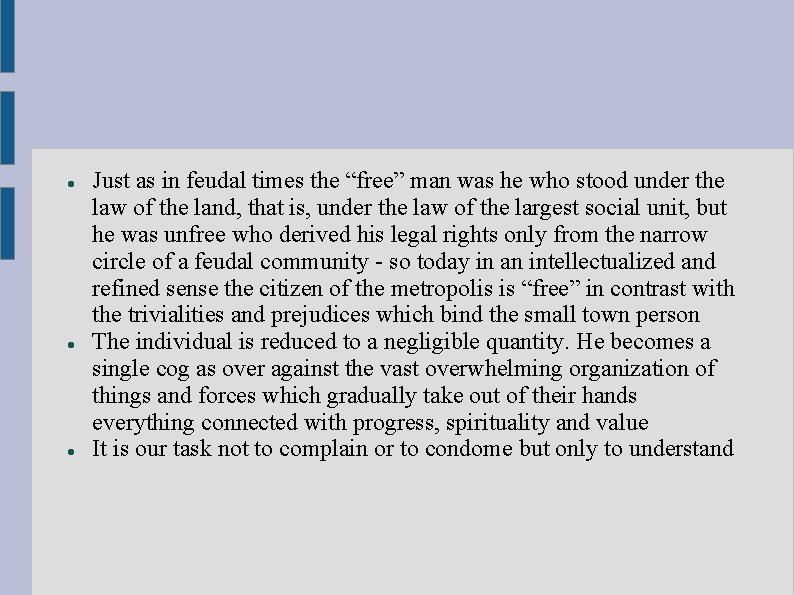 - Just as in feudal times the “free” man was he who stood under the law of the land, that is, under the law of the largest social unit, but he was unfree who derived his legal rights only from the narrow circle of a feudal community - so today in an intellectualized and refined sense the citizen of the metropolis is “free” in contrast with the trivialities and prejudices which bind the small town person
- The individual is reduced to a negligible quantity. He becomes a single cog as over against the vast overwhelming organization of things and forces which gradually take out of their hands everything connected with progress, spirituality and value
- It is our task not to complain or to condome but only to understand